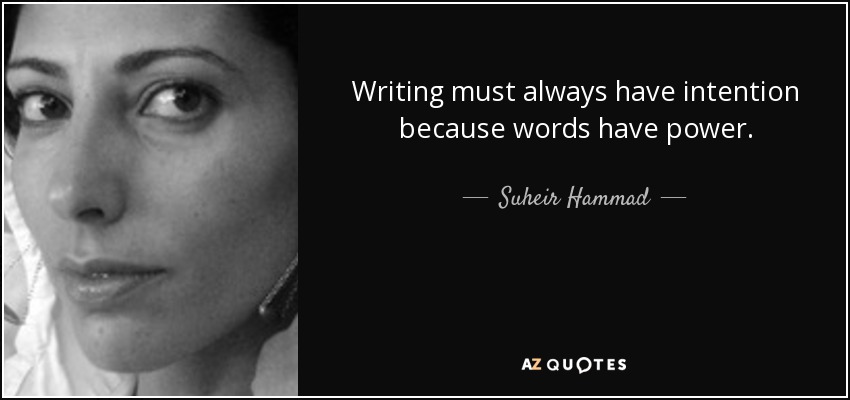 Writing must always have intention because words have power.

— Suheir Hammad —

AZ QUOTES